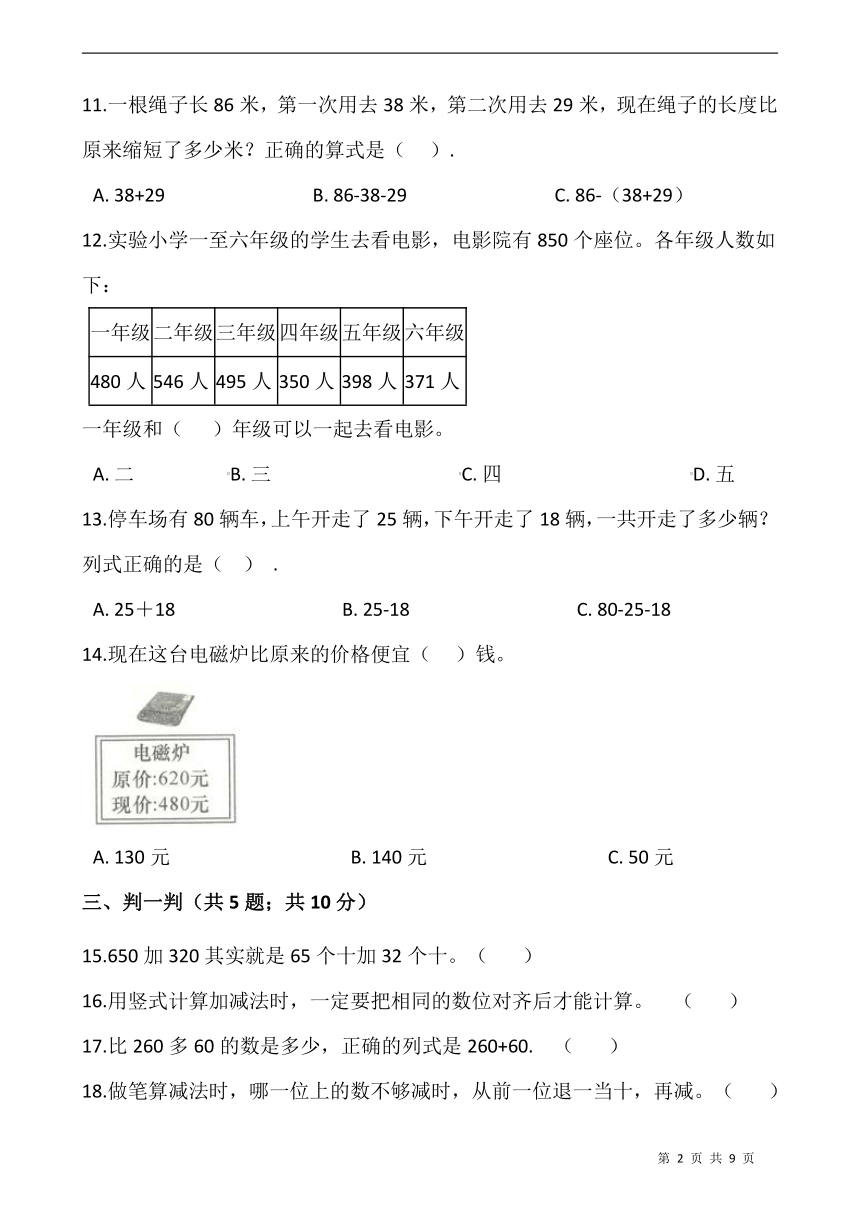 11.一根绳子长 86 米，第一次用去 38 米，第二次用去 29 米，现在绳子的长度比原来缩短了多少米？正确的算式是（　）.

A. 38+29　　B. 86-38-29　　C. 86-（38+29）

12.实验小学一至六年级的学生去看电影，电影院有 850 个座位。各年级人数如下：

| 一年级 | 二年级 | 三年级 | 四年级 | 五年级 | 六年级 |
|---|---|---|---|---|---|
| 480 人 | 546 人 | 495 人 | 350 人 | 398 人 | 371 人 |

一年级和（　）年级可以一起去看电影。

A. 二　　B. 三　　C. 四　　D. 五

13.停车场有 80 辆车，上午开走了 25 辆，下午开走了 18 辆，一共开走了多少辆？列式正确的是（　）.

A. 25＋18　　B. 25-18　　C. 80-25-18

14.现在这台电磁炉比原来的价格便宜（　）钱。

电磁炉
原价:620元
现价:480元

A. 130 元　　B. 140 元　　C. 50 元

三、判一判（共 5 题；共 10 分）

15.650 加 320 其实就是 65 个十加 32 个十。（　）

16.用竖式计算加减法时，一定要把相同的数位对齐后才能计算。（　）

17.比 260 多 60 的数是多少，正确的列式是 260+60.（　）

18.做笔算减法时，哪一位上的数不够减时，从前一位退一当十，再减。（　）

第 2 页 共 9 页